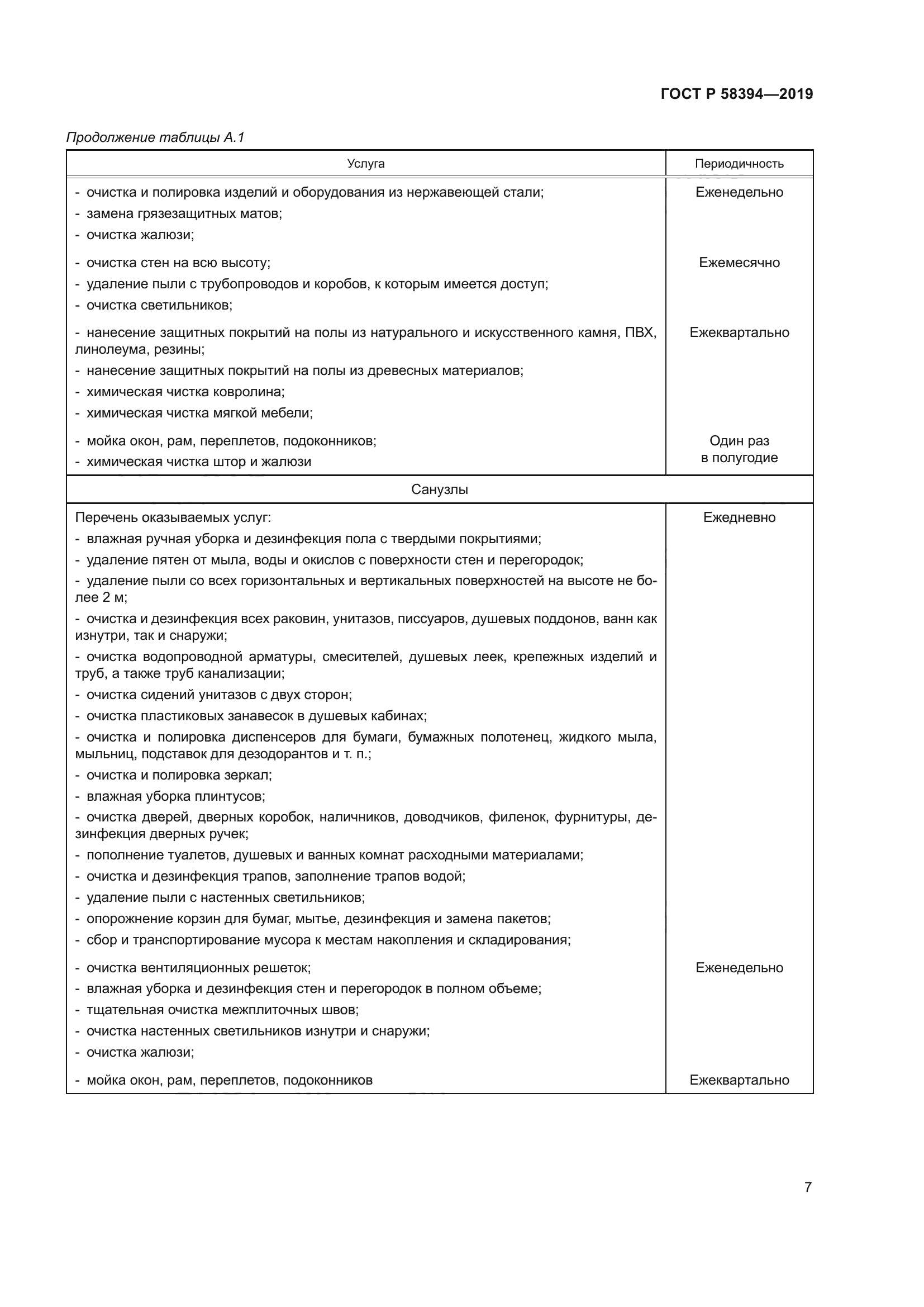 ГОСТ Р 58394—2019

Продолжение таблицы А.1

| Услуга | Периодичность |
|---|---|
| - очистка и полировка изделий и оборудования из нержавеющей стали; - замена грязезащитных матов; - очистка жалюзи; | Еженедельно |
| - очистка стен на всю высоту; - удаление пыли с трубопроводов и коробов, к которым имеется доступ; - очистка светильников; | Ежемесячно |
| - нанесение защитных покрытий на полы из натурального и искусственного камня, ПВХ, линолеума, резины; - нанесение защитных покрытий на полы из древесных материалов; - химическая чистка ковролина; - химическая чистка мягкой мебели; | Ежеквартально |
| - мойка окон, рам, переплетов, подоконников; - химическая чистка штор и жалюзи | Один раз в полугодие |
| Санузлы | |
| Перечень оказываемых услуг: - влажная ручная уборка и дезинфекция пола с твердыми покрытиями; - удаление пятен от мыла, воды и окислов с поверхности стен и перегородок; - удаление пыли со всех горизонтальных и вертикальных поверхностей на высоте не более 2 м; - очистка и дезинфекция всех раковин, унитазов, писсуаров, душевых поддонов, ванн как изнутри, так и снаружи; - очистка водопроводной арматуры, смесителей, душевых леек, крепежных изделий и труб, а также труб канализации; - очистка сидений унитазов с двух сторон; - очистка пластиковых занавесок в душевых кабинах; - очистка и полировка диспенсеров для бумаги, бумажных полотенец, жидкого мыла, мыльниц, подставок для дезодорантов и т. п.; - очистка и полировка зеркал; - влажная уборка плинтусов; - очистка дверей, дверных коробок, наличников, доводчиков, филенок, фурнитуры, дезинфекция дверных ручек; - пополнение туалетов, душевых и ванных комнат расходными материалами; - очистка и дезинфекция трапов, заполнение трапов водой; - удаление пыли с настенных светильников; - опорожнение корзин для бумаг, мытье, дезинфекция и замена пакетов; - сбор и транспортирование мусора к местам накопления и складирования; | Ежедневно |
| - очистка вентиляционных решеток; - влажная уборка и дезинфекция стен и перегородок в полном объеме; - тщательная очистка межплиточных швов; - очистка настенных светильников изнутри и снаружи; - очистка жалюзи; | Еженедельно |
| - мойка окон, рам, переплетов, подоконников | Ежеквартально |

7